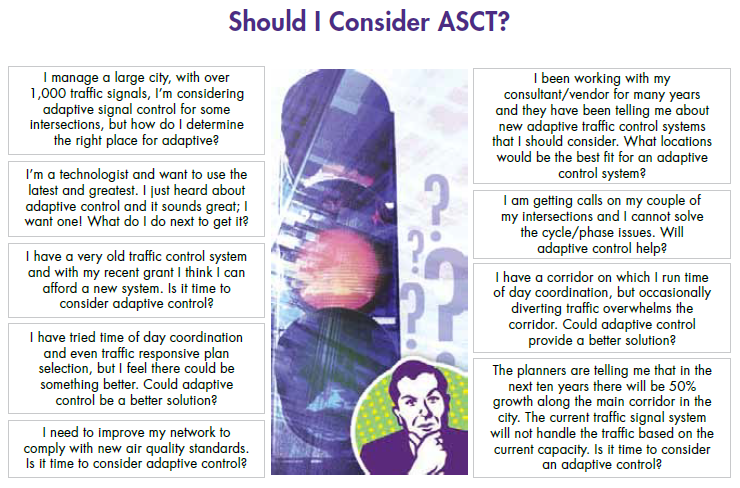 Should I Consider ASCT?

I manage a large city, with over 1,000 traffic signals, I'm considering adaptive signal control for some intersections, but how do I determine the right place for adaptive?

I'm a technologist and want to use the latest and greatest. I just heard about adaptive control and it sounds great; I want one! What do I do next to get it?

I have a very old traffic control system and with my recent grant I think I can afford a new system. Is it time to consider adaptive control?

I have tried time of day coordination and even traffic responsive plan selection, but I feel there could be something better. Could adaptive control be a better solution?

I need to improve my network to comply with new air quality standards. Is it time to consider adaptive control?

I been working with my consultant/vendor for many years and they have been telling me about new adaptive traffic control systems that I should consider. What locations would be the best fit for an adaptive control system?

I am getting calls on my couple of my intersections and I cannot solve the cycle/phase issues. Will adaptive control help?

I have a corridor on which I run time of day coordination, but occasionally diverting traffic overwhelms the corridor. Could adaptive control provide a better solution?

The planners are telling me that in the next ten years there will be 50% growth along the main corridor in the city. The current traffic signal system will not handle the traffic based on the current capacity. Is it time to consider an adaptive control?